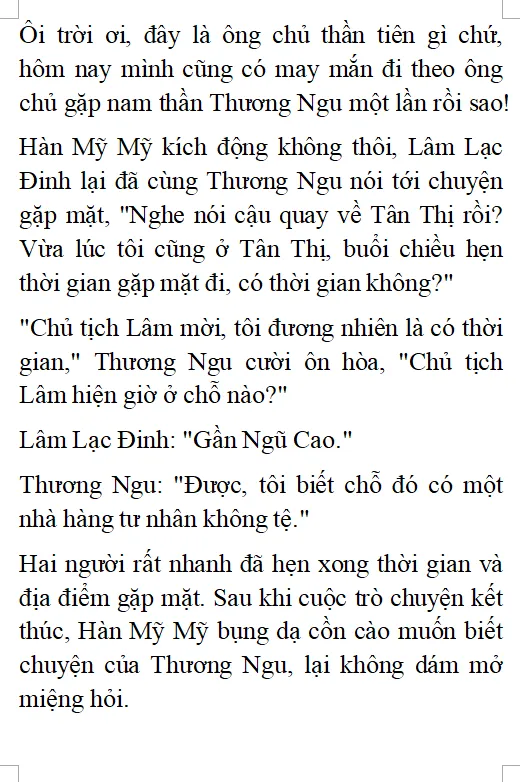 Ôi trời ơi, đây là ông chủ thần tiên gì chứ, hôm nay mình cũng có may mắn đi theo ông chủ gặp nam thần Thương Ngu một lần rồi sao!

Hàn Mỹ Mỹ kích động không thôi, Lâm Lạc Đinh lại đã cùng Thương Ngu nói tới chuyện gặp mặt, "Nghe nói cậu quay về Tân Thị rồi? Vừa lúc tôi cũng ở Tân Thị, buổi chiều hẹn thời gian gặp mặt đi, có thời gian không?"

"Chủ tịch Lâm mời, tôi đương nhiên là có thời gian," Thương Ngu cười ôn hòa, "Chủ tịch Lâm hiện giờ ở chỗ nào?"

Lâm Lạc Đinh: "Gần Ngũ Cao."

Thương Ngu: "Được, tôi biết chỗ đó có một nhà hàng tư nhân không tệ."

Hai người rất nhanh đã hẹn xong thời gian và địa điểm gặp mặt. Sau khi cuộc trò chuyện kết thúc, Hàn Mỹ Mỹ bụng dạ cồn cào muốn biết chuyện của Thương Ngu, lại không dám mở miệng hỏi.